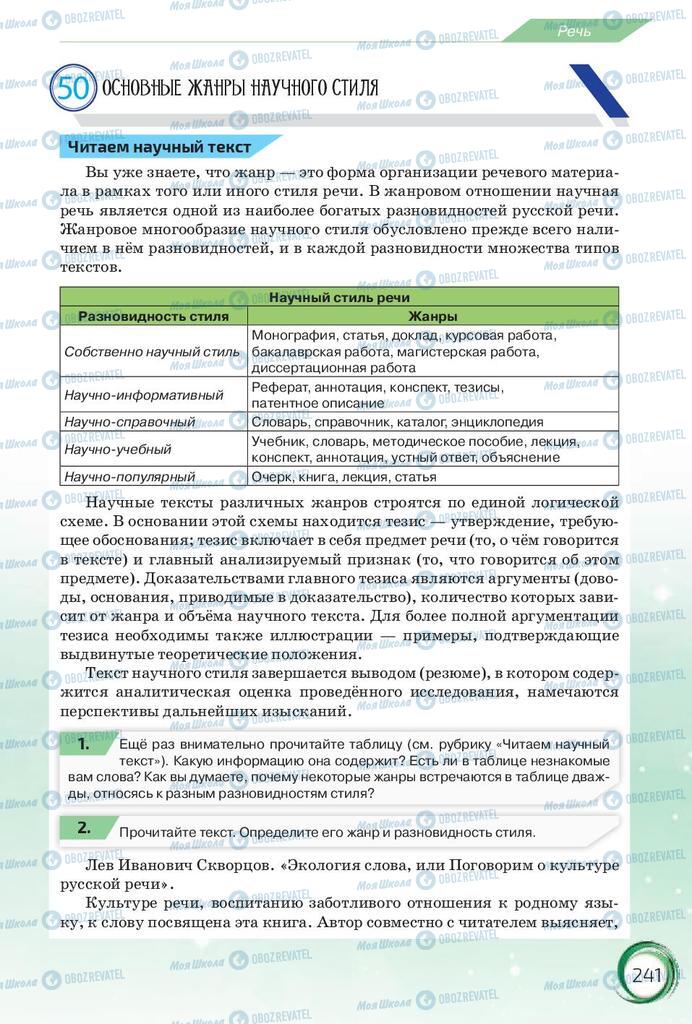 Речь

50 ОСНОВНЫЕ ЖАНРЫ НАУЧНОГО СТИЛЯ

Читаем научный текст

Вы уже знаете, что жанр — это форма организации речевого материала в рамках того или иного стиля речи. В жанровом отношении научная речь является одной из наиболее богатых разновидностей русской речи. Жанровое многообразие научного стиля обусловлено прежде всего наличием в нём разновидностей, и в каждой разновидности множества типов текстов.

| Научный стиль речи | |
|---|---|
| Разновидность стиля | Жанры |
| Собственно научный стиль | Монография, статья, доклад, курсовая работа, бакалаврская работа, магистерская работа, диссертационная работа |
| Научно-информативный | Реферат, аннотация, конспект, тезисы, патентное описание |
| Научно-справочный | Словарь, справочник, каталог, энциклопедия |
| Научно-учебный | Учебник, словарь, методическое пособие, лекция, конспект, аннотация, устный ответ, объяснение |
| Научно-популярный | Очерк, книга, лекция, статья |

Научные тексты различных жанров строятся по единой логической схеме. В основании этой схемы находится тезис — утверждение, требующее обоснования; тезис включает в себя предмет речи (то, о чём говорится в тексте) и главный анализируемый признак (то, что говорится об этом предмете). Доказательствами главного тезиса являются аргументы (доводы, основания, приводимые в доказательство), количество которых зависит от жанра и объёма научного текста. Для более полной аргументации тезиса необходимы также иллюстрации — примеры, подтверждающие выдвинутые теоретические положения.

Текст научного стиля завершается выводом (резюме), в котором содержится аналитическая оценка проведённого исследования, намечаются перспективы дальнейших изысканий.

1. Ещё раз внимательно прочитайте таблицу (см. рубрику «Читаем научный текст»). Какую информацию она содержит? Есть ли в таблице незнакомые вам слова? Как вы думаете, почему некоторые жанры встречаются в таблице дважды, относясь к разным разновидностям стиля?

2. Прочитайте текст. Определите его жанр и разновидность стиля.

Лев Иванович Скворцов. «Экология слова, или Поговорим о культуре русской речи».

Культуре речи, воспитанию заботливого отношения к родному языку, к слову посвящена эта книга. Автор совместно с читателем выясняет,

241